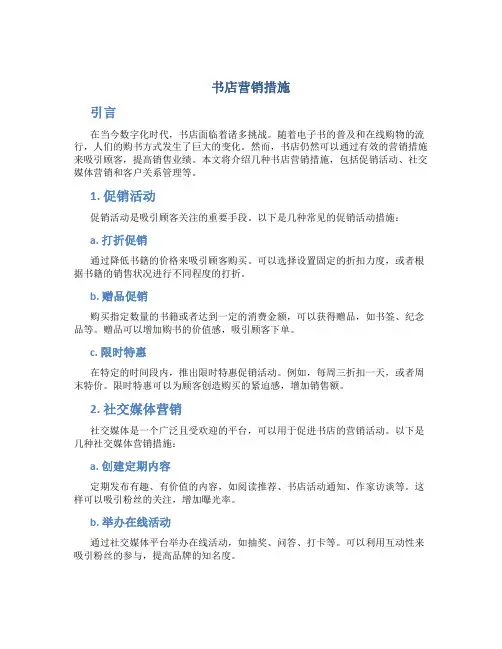 书店营销措施

引言

在当今数字化时代，书店面临着诸多挑战。随着电子书的普及和在线购物的流行，人们的购书方式发生了巨大的变化。然而，书店仍然可以通过有效的营销措施来吸引顾客，提高销售业绩。本文将介绍几种书店营销措施，包括促销活动、社交媒体营销和客户关系管理等。

1. 促销活动

促销活动是吸引顾客关注的重要手段。以下是几种常见的促销活动措施：

a. 打折促销

通过降低书籍的价格来吸引顾客购买。可以选择设置固定的折扣力度，或者根据书籍的销售状况进行不同程度的打折。

b. 赠品促销

购买指定数量的书籍或者达到一定的消费金额，可以获得赠品，如书签、纪念品等。赠品可以增加购书的价值感，吸引顾客下单。

c. 限时特惠

在特定的时间段内，推出限时特惠促销活动。例如，每周三折扣一天，或者周末特价。限时特惠可以为顾客创造购买的紧迫感，增加销售额。

2. 社交媒体营销

社交媒体是一个广泛且受欢迎的平台，可以用于促进书店的营销活动。以下是几种社交媒体营销措施：

a. 创建定期内容

定期发布有趣、有价值的内容，如阅读推荐、书店活动通知、作家访谈等。这样可以吸引粉丝的关注，增加曝光率。

b. 举办在线活动

通过社交媒体平台举办在线活动，如抽奖、问答、打卡等。可以利用互动性来吸引粉丝的参与，提高品牌的知名度。